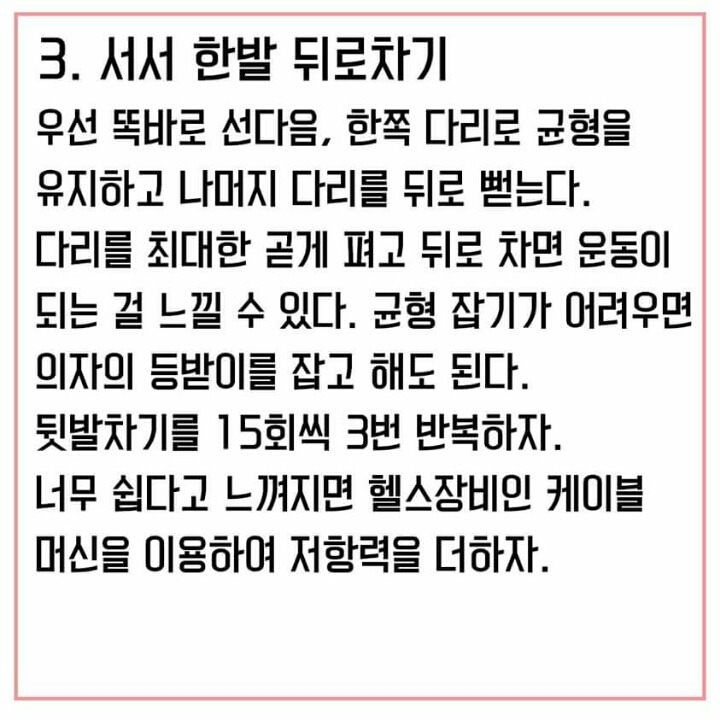 3. 서서 한발 뒤로차기

우선 똑바로 선다음, 한쪽 다리로 균형을 유지하고 나머지 다리를 뒤로 뻗는다. 다리를 최대한 곧게 펴고 뒤로 차면 운동이 되는 걸 느낄 수 있다. 균형 잡기가 어려우면 의자의 등받이를 잡고 해도 된다. 뒷발차기를 15회씩 3번 반복하자. 너무 쉽다고 느껴지면 헬스장비인 케이블 머신을 이용하여 저항력을 더하자.